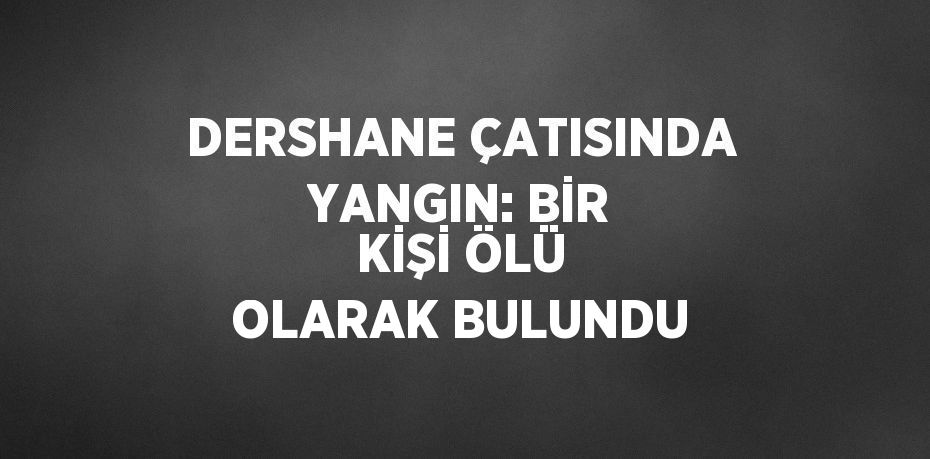 DERSHANE ÇATISINDA YANGIN: BİR KİŞİ ÖLÜ OLARAK BULUNDU